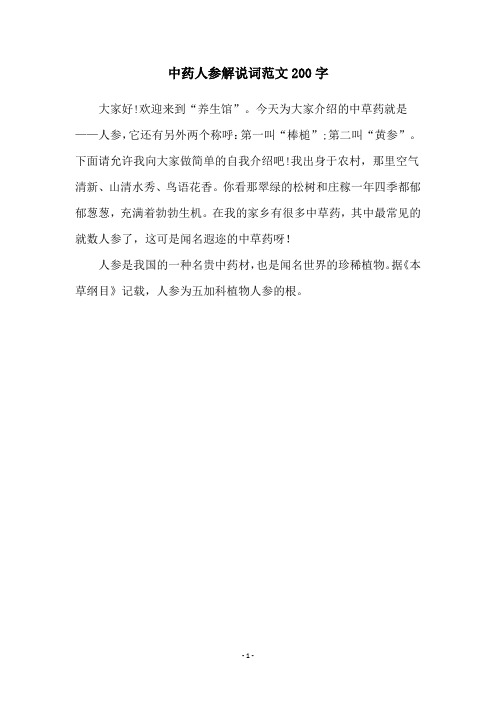 中药人参解说词范文200字

大家好!欢迎来到“养生馆”。今天为大家介绍的中草药就是——人参,它还有另外两个称呼:第一叫“棒槌”;第二叫“黄参”。下面请允许我向大家做简单的自我介绍吧!我出身于农村，那里空气清新、山清水秀、鸟语花香。你看那翠绿的松树和庄稼一年四季都郁郁葱葱，充满着勃勃生机。在我的家乡有很多中草药，其中最常见的就数人参了，这可是闻名遐迩的中草药呀!

人参是我国的一种名贵中药材，也是闻名世界的珍稀植物。据《本草纲目》记载，人参为五加科植物人参的根。

- 1 -